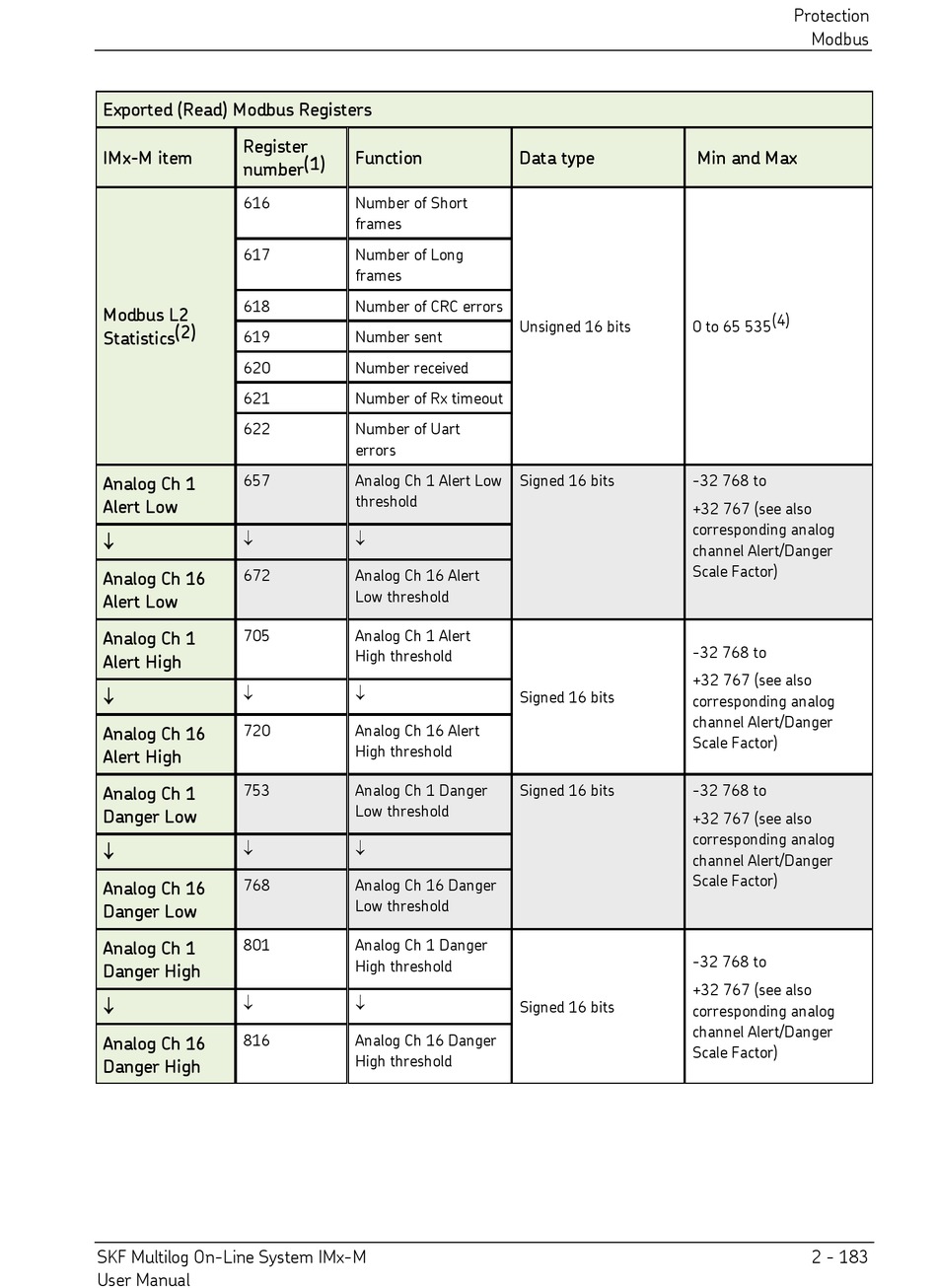 Protection
Modbus

Exported (Read) Modbus Registers

| IMx-M item | Register number$^{(1)}$ | Function | Data type | Min and Max |
|---|---|---|---|---|
| Modbus L2 Statistics$^{(2)}$ | 616 | Number of Short frames | Unsigned 16 bits | 0 to 65 535$^{(4)}$ |
| | 617 | Number of Long frames | | |
| | 618 | Number of CRC errors | | |
| | 619 | Number sent | | |
| | 620 | Number received | | |
| | 621 | Number of Rx timeout | | |
| | 622 | Number of Uart errors | | |
| Analog Ch 1 Alert Low | 657 | Analog Ch 1 Alert Low threshold | Signed 16 bits | -32 768 to +32 767 (see also corresponding analog channel Alert/Danger Scale Factor) |
| ↓ | ↓ | ↓ | | |
| Analog Ch 16 Alert Low | 672 | Analog Ch 16 Alert Low threshold | | |
| Analog Ch 1 Alert High | 705 | Analog Ch 1 Alert High threshold | Signed 16 bits | -32 768 to +32 767 (see also corresponding analog channel Alert/Danger Scale Factor) |
| ↓ | ↓ | ↓ | | |
| Analog Ch 16 Alert High | 720 | Analog Ch 16 Alert High threshold | | |
| Analog Ch 1 Danger Low | 753 | Analog Ch 1 Danger Low threshold | Signed 16 bits | -32 768 to +32 767 (see also corresponding analog channel Alert/Danger Scale Factor) |
| ↓ | ↓ | ↓ | | |
| Analog Ch 16 Danger Low | 768 | Analog Ch 16 Danger Low threshold | | |
| Analog Ch 1 Danger High | 801 | Analog Ch 1 Danger High threshold | Signed 16 bits | -32 768 to +32 767 (see also corresponding analog channel Alert/Danger Scale Factor) |
| ↓ | ↓ | ↓ | | |
| Analog Ch 16 Danger High | 816 | Analog Ch 16 Danger High threshold | | |

SKF Multilog On-Line System IMx-M
User Manual
2 - 183